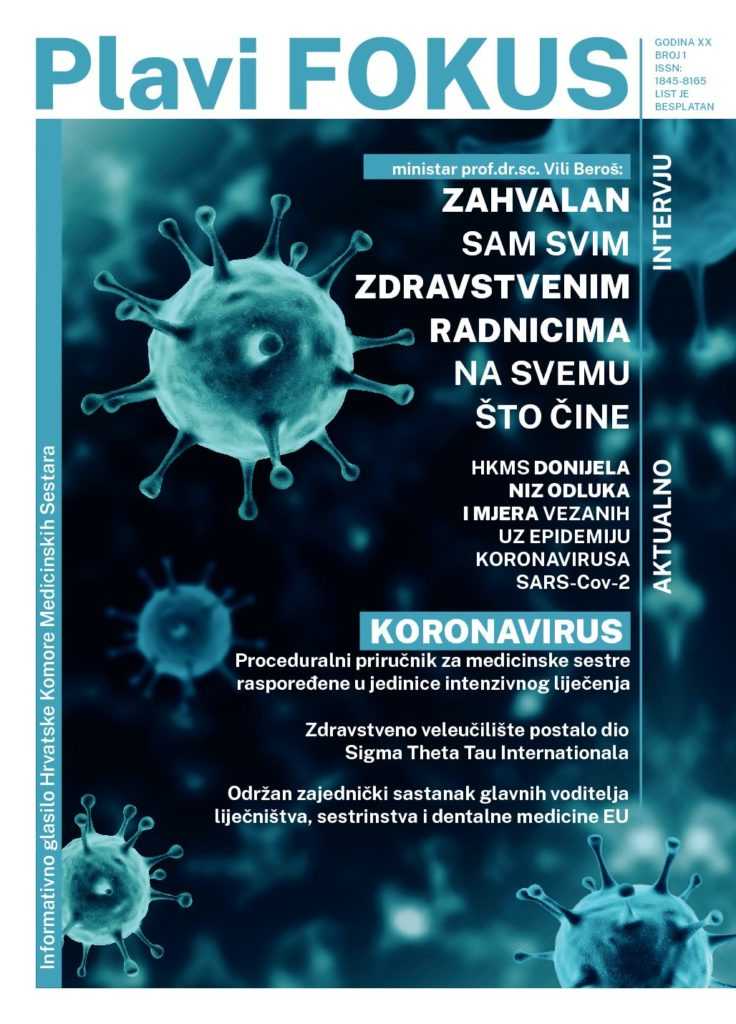 Plavi FOKUS

GODINA XX
BROJ 1
ISSN:
1845-8165
LIST JE
BESPLATAN

ministar prof.dr.sc. Vili Beroš:

ZAHVALAN SAM SVIM ZDRAVSTVENIM RADNICIMA NA SVEMU ŠTO ČINE

INTERVJU

HKMS DONIJELA NIZ ODLUKA I MJERA VEZANIH UZ EPIDEMIJU KORONAVIRUSA SARS-Cov-2

AKTUALNO

KORONAVIRUS

Proceduralni priručnik za medicinske sestre raspoređene u jedinice intenzivnog liječenja

Zdravstveno veleučilište postalo dio Sigma Theta Tau Internationala

Održan zajednički sastanak glavnih voditelja liječništva, sestrinstva i dentalne medicine EU

Informativno glasilo Hrvatske Komore Medicinskih Sestara